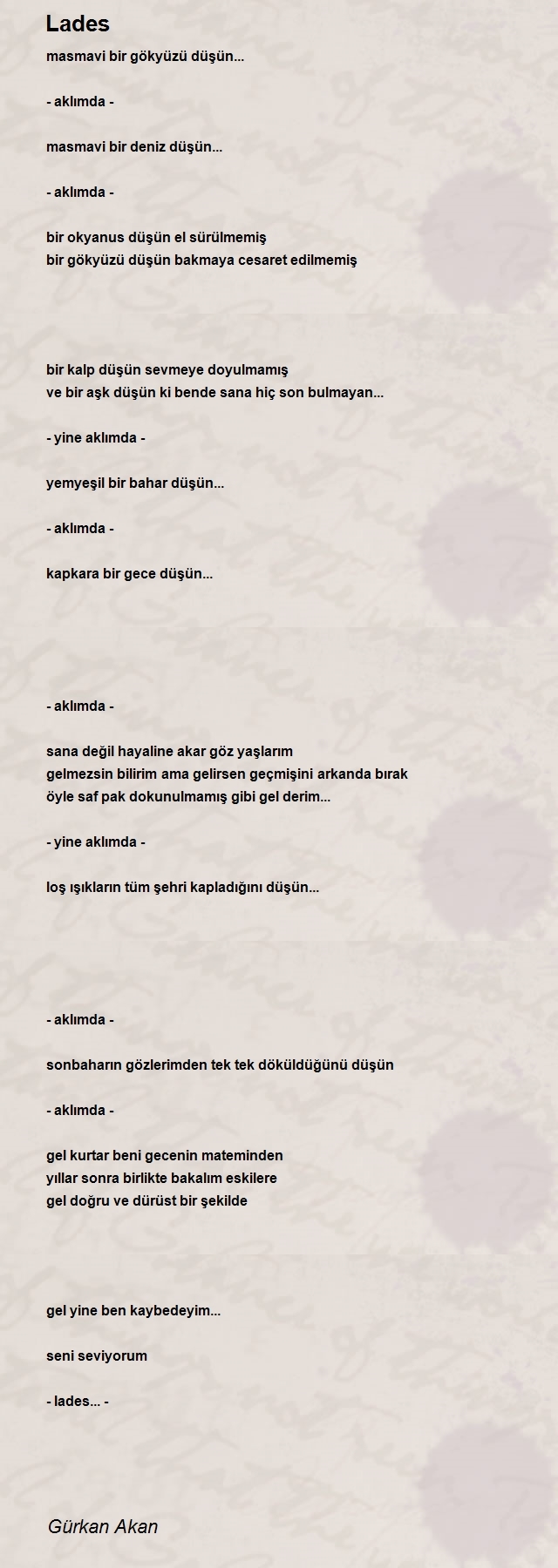 Lades

masmavi bir gökyüzü düşün...

- aklımda -

masmavi bir deniz düşün...

- aklımda -

bir okyanus düşün el sürülmemiş
bir gökyüzü düşün bakmaya cesaret edilmemiş

bir kalp düşün sevmeye doyulmamış
ve bir aşk düşün ki bende sana hiç son bulmayan...

- yine aklımda -

yemyeşil bir bahar düşün...

- aklımda -

kapkara bir gece düşün...

- aklımda -

sana değil hayaline akar göz yaşlarım
gelmezsin bilirim ama gelirsen geçmişini arkanda bırak
öyle saf pak dokunulmamış gibi gel derim...

- yine aklımda -

loş ışıkların tüm şehri kapladığını düşün...

- aklımda -

sonbaharın gözlerimden tek tek döküldüğünü düşün

- aklımda -

gel kurtar beni gecenin mateminden
yıllar sonra birlikte bakalım eskilere
gel doğru ve dürüst bir şekilde

gel yine ben kaybedeyim...

seni seviyorum

- lades... -

Gürkan Akan